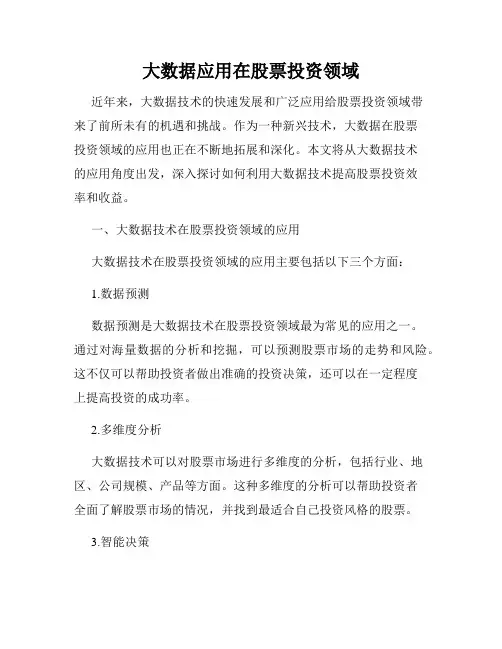 大数据应用在股票投资领域

近年来，大数据技术的快速发展和广泛应用给股票投资领域带来了前所未有的机遇和挑战。作为一种新兴技术，大数据在股票投资领域的应用也正在不断地拓展和深化。本文将从大数据技术的应用角度出发，深入探讨如何利用大数据技术提高股票投资效率和收益。

一、大数据技术在股票投资领域的应用

大数据技术在股票投资领域的应用主要包括以下三个方面：

1.数据预测

数据预测是大数据技术在股票投资领域最为常见的应用之一。通过对海量数据的分析和挖掘，可以预测股票市场的走势和风险。这不仅可以帮助投资者做出准确的投资决策，还可以在一定程度上提高投资的成功率。

2.多维度分析

大数据技术可以对股票市场进行多维度的分析，包括行业、地区、公司规模、产品等方面。这种多维度的分析可以帮助投资者全面了解股票市场的情况，并找到最适合自己投资风格的股票。

3.智能决策